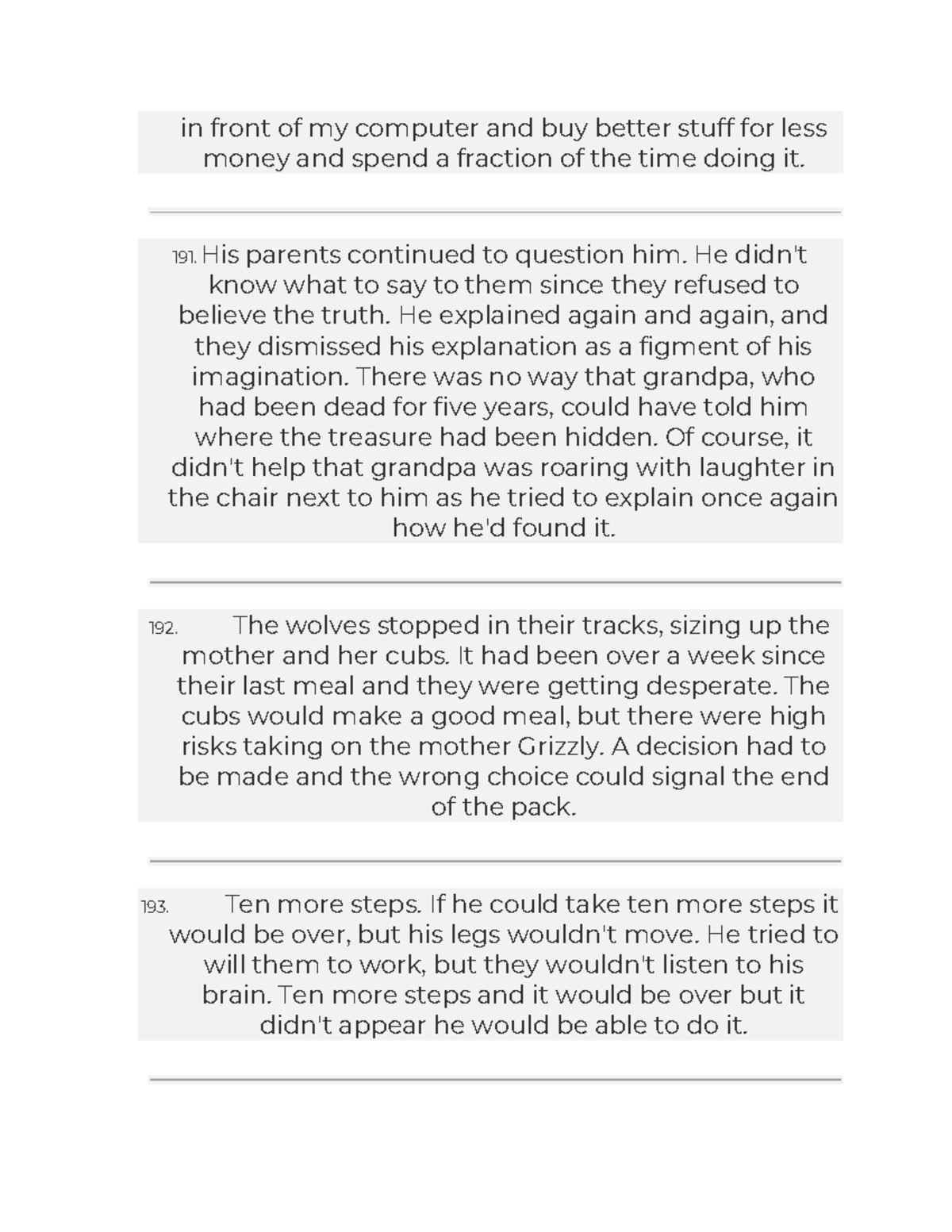 in front of my computer and buy better stuff for less money and spend a fraction of the time doing it.

191. His parents continued to question him. He didn't know what to say to them since they refused to believe the truth. He explained again and again, and they dismissed his explanation as a figment of his imagination. There was no way that grandpa, who had been dead for five years, could have told him where the treasure had been hidden. Of course, it didn't help that grandpa was roaring with laughter in the chair next to him as he tried to explain once again how he'd found it.

192. The wolves stopped in their tracks, sizing up the mother and her cubs. It had been over a week since their last meal and they were getting desperate. The cubs would make a good meal, but there were high risks taking on the mother Grizzly. A decision had to be made and the wrong choice could signal the end of the pack.

193. Ten more steps. If he could take ten more steps it would be over, but his legs wouldn't move. He tried to will them to work, but they wouldn't listen to his brain. Ten more steps and it would be over but it didn't appear he would be able to do it.